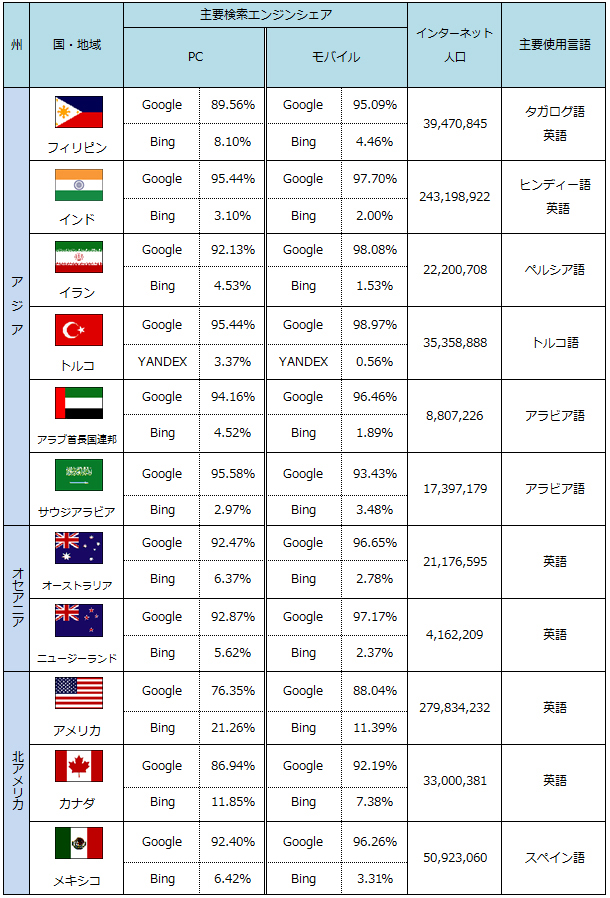 | 州 | 国・地域 | 主要検索エンジンシェア PC | | 主要検索エンジンシェア モバイル | | インターネット人口 | 主要使用言語 |
|---|---|---|---|---|---|---|---|
| アジア | フィリピン | Google | 89.56% | Google | 95.09% | 39,470,845 | タガログ語 英語 |
| | | Bing | 8.10% | Bing | 4.46% | | |
| | インド | Google | 95.44% | Google | 97.70% | 243,198,922 | ヒンディー語 英語 |
| | | Bing | 3.10% | Bing | 2.00% | | |
| | イラン | Google | 92.13% | Google | 98.08% | 22,200,708 | ペルシア語 |
| | | Bing | 4.53% | Bing | 1.53% | | |
| | トルコ | Google | 95.44% | Google | 98.97% | 35,358,888 | トルコ語 |
| | | YANDEX | 3.37% | YANDEX | 0.56% | | |
| | アラブ首長国連邦 | Google | 94.16% | Google | 96.46% | 8,807,226 | アラビア語 |
| | | Bing | 4.52% | Bing | 1.89% | | |
| | サウジアラビア | Google | 95.58% | Google | 93.43% | 17,397,179 | アラビア語 |
| | | Bing | 2.97% | Bing | 3.48% | | |
| オセアニア | オーストラリア | Google | 92.47% | Google | 96.65% | 21,176,595 | 英語 |
| | | Bing | 6.37% | Bing | 2.78% | | |
| | ニュージーランド | Google | 92.87% | Google | 97.17% | 4,162,209 | 英語 |
| | | Bing | 5.62% | Bing | 2.37% | | |
| 北アメリカ | アメリカ | Google | 76.35% | Google | 88.04% | 279,834,232 | 英語 |
| | | Bing | 21.26% | Bing | 11.39% | | |
| | カナダ | Google | 86.94% | Google | 92.19% | 33,000,381 | 英語 |
| | | Bing | 11.85% | Bing | 7.38% | | |
| | メキシコ | Google | 92.40% | Google | 96.26% | 50,923,060 | スペイン語 |
| | | Bing | 6.42% | Bing | 3.31% | | |